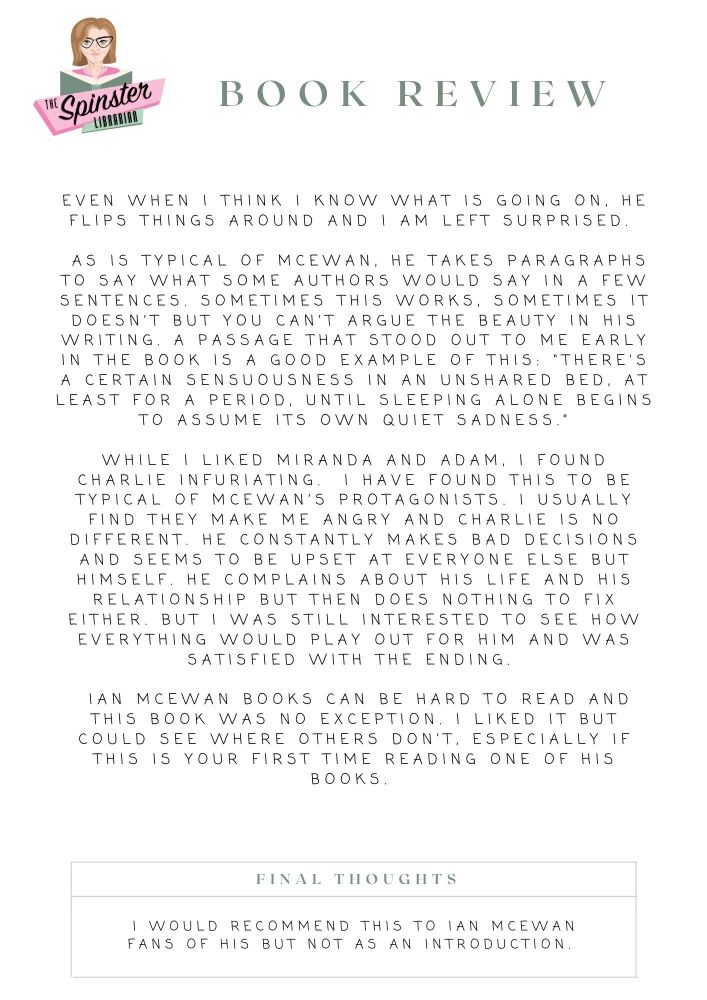 THE Spinster LIBRARIAN

BOOK REVIEW

EVEN WHEN I THINK I KNOW WHAT IS GOING ON, HE FLIPS THINGS AROUND AND I AM LEFT SURPRISED.

AS IS TYPICAL OF MCEWAN, HE TAKES PARAGRAPHS TO SAY WHAT SOME AUTHORS WOULD SAY IN A FEW SENTENCES. SOMETIMES THIS WORKS, SOMETIMES IT DOESN'T BUT YOU CAN'T ARGUE THE BEAUTY IN HIS WRITING. A PASSAGE THAT STOOD OUT TO ME EARLY IN THE BOOK IS A GOOD EXAMPLE OF THIS: "THERE'S A CERTAIN SENSUOUSNESS IN AN UNSHARED BED, AT LEAST FOR A PERIOD, UNTIL SLEEPING ALONE BEGINS TO ASSUME ITS OWN QUIET SADNESS."

WHILE I LIKED MIRANDA AND ADAM, I FOUND CHARLIE INFURIATING. I HAVE FOUND THIS TO BE TYPICAL OF MCEWAN'S PROTAGONISTS. I USUALLY FIND THEY MAKE ME ANGRY AND CHARLIE IS NO DIFFERENT. HE CONSTANTLY MAKES BAD DECISIONS AND SEEMS TO BE UPSET AT EVERYONE ELSE BUT HIMSELF. HE COMPLAINS ABOUT HIS LIFE AND HIS RELATIONSHIP BUT THEN DOES NOTHING TO FIX EITHER. BUT I WAS STILL INTERESTED TO SEE HOW EVERYTHING WOULD PLAY OUT FOR HIM AND WAS SATISFIED WITH THE ENDING.

IAN MCEWAN BOOKS CAN BE HARD TO READ AND THIS BOOK WAS NO EXCEPTION. I LIKED IT BUT COULD SEE WHERE OTHERS DON'T, ESPECIALLY IF THIS IS YOUR FIRST TIME READING ONE OF HIS BOOKS.

FINAL THOUGHTS

I WOULD RECOMMEND THIS TO IAN MCEWAN FANS OF HIS BUT NOT AS AN INTRODUCTION.